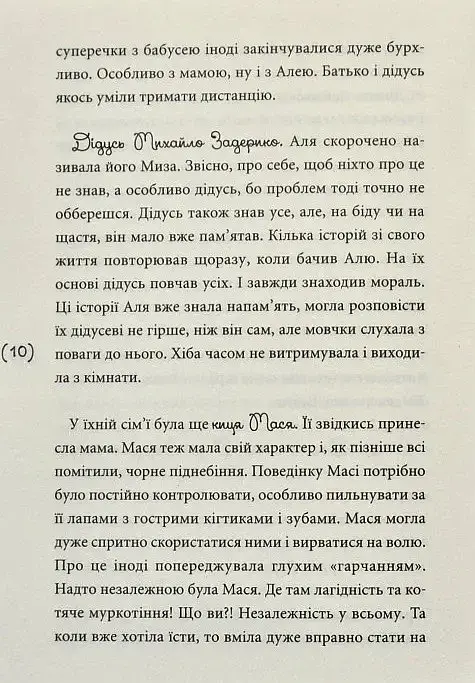 суперечки з бабусею іноді закінчувалися дуже бурхливо. Особливо з мамою, ну і з Алею. Батько і дідусь якось уміли тримати дистанцію.

Дідусь Михайло Задерико. Аля скорочено називала його Миза. Звісно, про себе, щоб ніхто про це не знав, а особливо дідусь, бо проблем тоді точно не обберешся. Дідусь також знав усе, але, на біду чи на щастя, він мало вже пам'ятав. Кілька історій зі свого життя повторював щоразу, коли бачив Алю. На їх основі дідусь повчав усіх. І завжди знаходив мораль. Ці історії Аля вже знала напам'ять, могла розповісти їх дідусеві не гірше, ніж він сам, але мовчки слухала з поваги до нього. Хіба часом не витримувала і виходила з кімнати.

(10)

У їхній сім'ї була ще киця Мася. Її звідкись принесла мама. Мася теж мала свій характер і, як пізніше всі помітили, чорне піднебіння. Поведінку Масі потрібно було постійно контролювати, особливо пильнувати за її лапами з гострими кігтиками і зубами. Мася могла дуже спритно скористатися ними і вирватися на волю. Про це іноді попереджувала глухим «гарчанням». Надто незалежною була Мася. Де там лагідність та котяче муркотіння! Що ви?! Незалежність у всьому. Та коли вже хотіла їсти, то вміла дуже вправно стати на